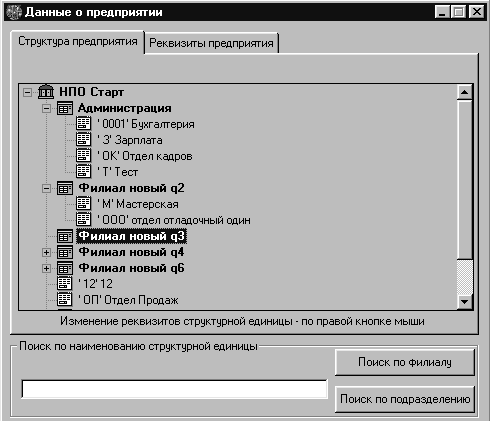 Данные о предприятии

Структура предприятия
Реквизиты предприятия

НПО Старт
Администрация
' 0001' Бухгалтерия
' З' Зарплата
' ОК' Отдел кадров
' Т' Тест
Филиал новый q2
' М' Мастерская
' 000' отдел отладочный один
Филиал новый q3
Филиал новый q4
Филиал новый q6
' 12' 12
' ОП' Отдел Продаж

Изменение реквизитов структурной единицы - по правой кнопке мыши

Поиск по наименованию структурной единицы

Поиск по филиалу

Поиск по подразделению